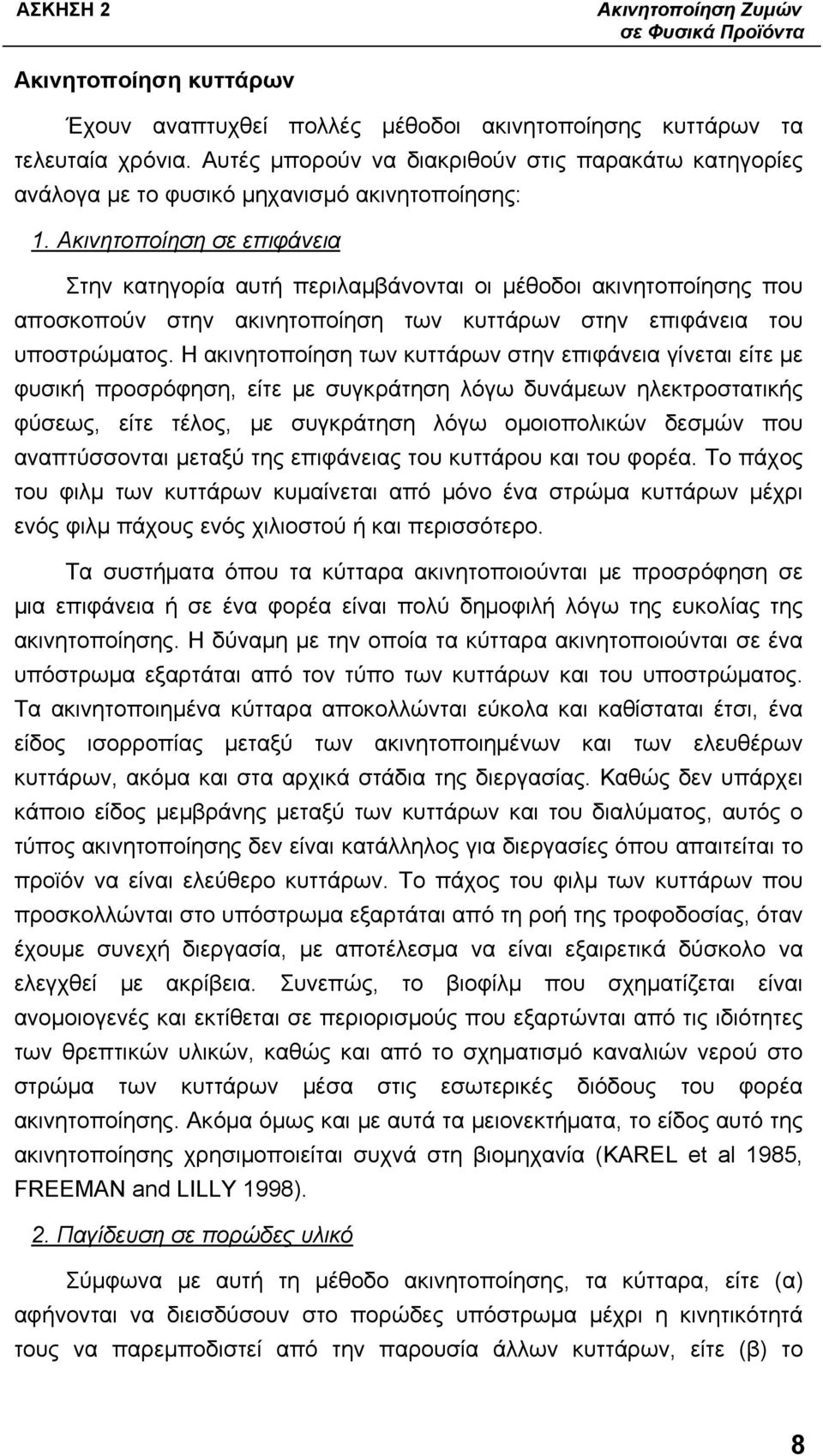 ΑΣΚΗΣΗ 2

Ακινητοποίηση Ζυμών σε Φυσικά Προϊόντα

Ακινητοποίηση κυττάρων

Έχουν αναπτυχθεί πολλές μέθοδοι ακινητοποίησης κυττάρων τα τελευταία χρόνια. Αυτές μπορούν να διακριθούν στις παρακάτω κατηγορίες ανάλογα με το φυσικό μηχανισμό ακινητοποίησης:

1. Ακινητοποίηση σε επιφάνεια

Στην κατηγορία αυτή περιλαμβάνονται οι μέθοδοι ακινητοποίησης που αποσκοπούν στην ακινητοποίηση των κυττάρων στην επιφάνεια του υποστρώματος. Η ακινητοποίηση των κυττάρων στην επιφάνεια γίνεται είτε με φυσική προσρόφηση, είτε με συγκράτηση λόγω δυνάμεων ηλεκτροστατικής φύσεως, είτε τέλος, με συγκράτηση λόγω ομοιοπολικών δεσμών που αναπτύσσονται μεταξύ της επιφάνειας του κυττάρου και του φορέα. Το πάχος του φιλμ των κυττάρων κυμαίνεται από μόνο ένα στρώμα κυττάρων μέχρι ενός φιλμ πάχους ενός χιλιοστού ή και περισσότερο.

Τα συστήματα όπου τα κύτταρα ακινητοποιούνται με προσρόφηση σε μια επιφάνεια ή σε ένα φορέα είναι πολύ δημοφιλή λόγω της ευκολίας της ακινητοποίησης. Η δύναμη με την οποία τα κύτταρα ακινητοποιούνται σε ένα υπόστρωμα εξαρτάται από τον τύπο των κυττάρων και του υποστρώματος. Τα ακινητοποιημένα κύτταρα αποκολλώνται εύκολα και καθίσταται έτσι, ένα είδος ισορροπίας μεταξύ των ακινητοποιημένων και των ελευθέρων κυττάρων, ακόμα και στα αρχικά στάδια της διεργασίας. Καθώς δεν υπάρχει κάποιο είδος μεμβράνης μεταξύ των κυττάρων και του διαλύματος, αυτός ο τύπος ακινητοποίησης δεν είναι κατάλληλος για διεργασίες όπου απαιτείται το προϊόν να είναι ελεύθερο κυττάρων. Το πάχος του φιλμ των κυττάρων που προσκολλώνται στο υπόστρωμα εξαρτάται από τη ροή της τροφοδοσίας, όταν έχουμε συνεχή διεργασία, με αποτέλεσμα να είναι εξαιρετικά δύσκολο να ελεγχθεί με ακρίβεια. Συνεπώς, το βιοφίλμ που σχηματίζεται είναι ανομοιογενές και εκτίθεται σε περιορισμούς που εξαρτώνται από τις ιδιότητες των θρεπτικών υλικών, καθώς και από το σχηματισμό καναλιών νερού στο στρώμα των κυττάρων μέσα στις εσωτερικές διόδους του φορέα ακινητοποίησης. Ακόμα όμως και με αυτά τα μειονεκτήματα, το είδος αυτό της ακινητοποίησης χρησιμοποιείται συχνά στη βιομηχανία (KAREL et al 1985, FREEMAN and LILLY 1998).

2. Παγίδευση σε πορώδες υλικό

Σύμφωνα με αυτή τη μέθοδο ακινητοποίησης, τα κύτταρα, είτε (α) αφήνονται να διεισδύσουν στο πορώδες υπόστρωμα μέχρι η κινητικότητά τους να παρεμποδιστεί από την παρουσία άλλων κυττάρων, είτε (β) το

8